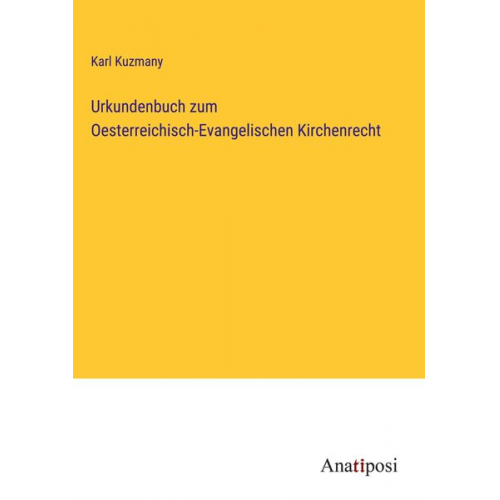 Karl Kuzmany

Urkundenbuch zum Oesterreichisch-Evangelischen Kirchenrecht

Anatiposi